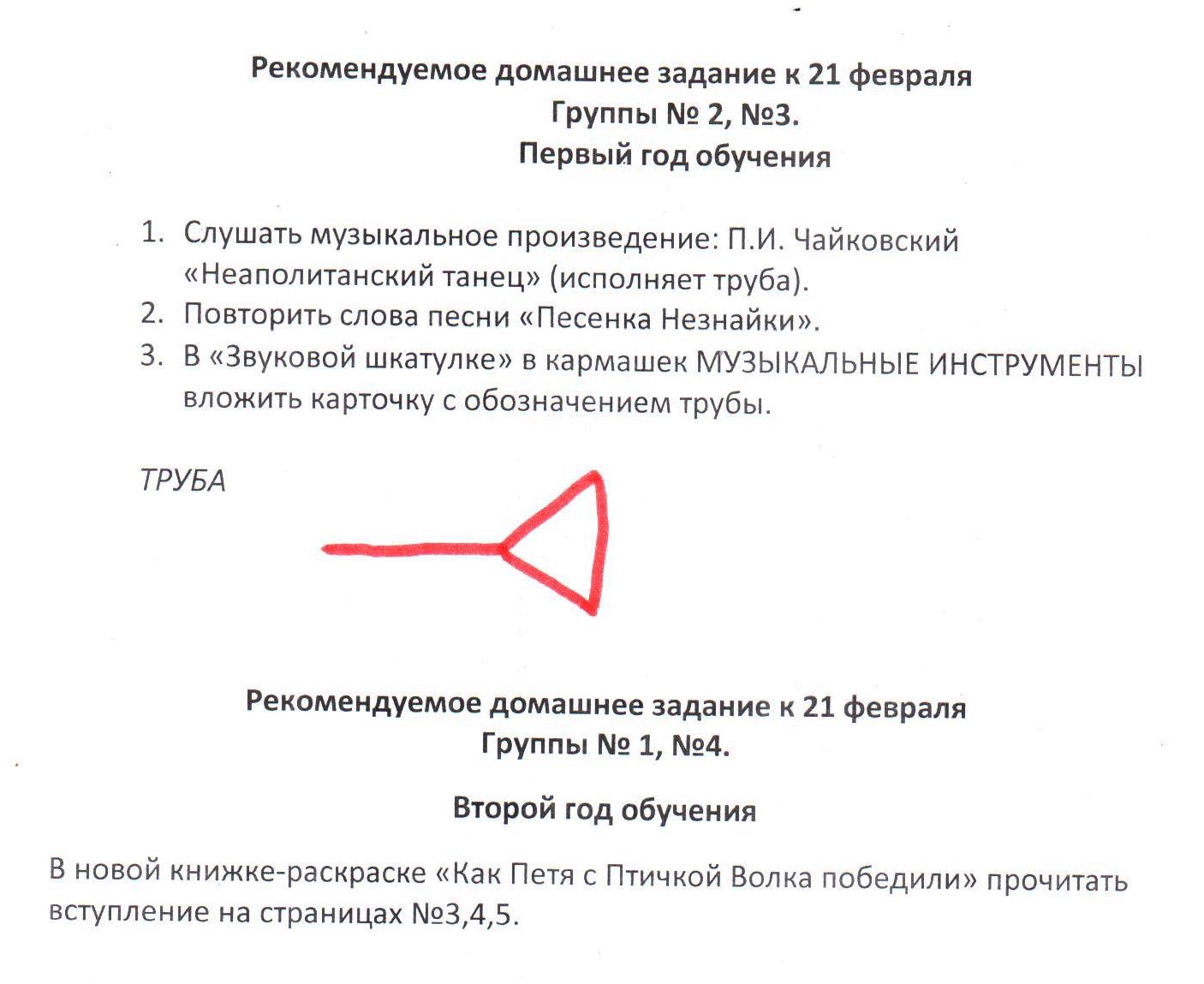 Рекомендуемое домашнее задание к 21 февраля
Группы № 2, №3.
Первый год обучения

1. Слушать музыкальное произведение: П.И. Чайковский «Неаполитанский танец» (исполняет труба).
2. Повторить слова песни «Песенка Незнайки».
3. В «Звуковой шкатулке» в кармашек МУЗЫКАЛЬНЫЕ ИНСТРУМЕНТЫ вложить карточку с обозначением трубы.

ТРУБА

Рекомендуемое домашнее задание к 21 февраля
Группы № 1, №4.

Второй год обучения

В новой книжке-раскраске «Как Петя с Птичкой Волка победили» прочитать вступление на страницах №3,4,5.